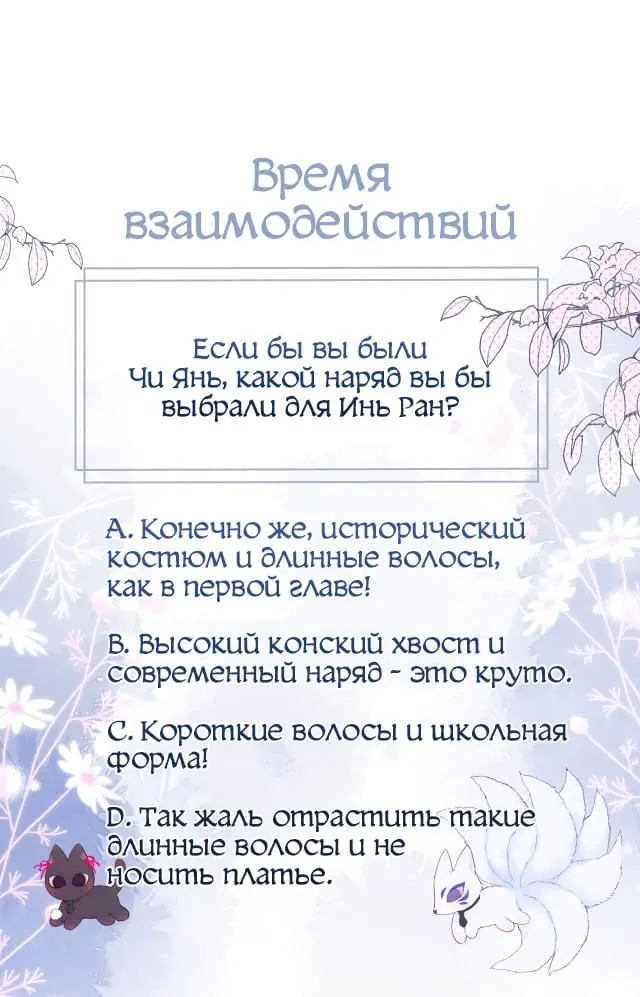 Время взаимодействий

Если бы вы были Чи Янь, какой наряд вы бы выбрали для Инь Ран?

A. Конечно же, исторический костюм и длинные волосы, как в первой главе!

B. Высокий конский хвост и современный наряд - это круто.

C. Короткие волосы и школьная форма!

D. Так жаль отрастить такие длинные волосы и не носить платье.